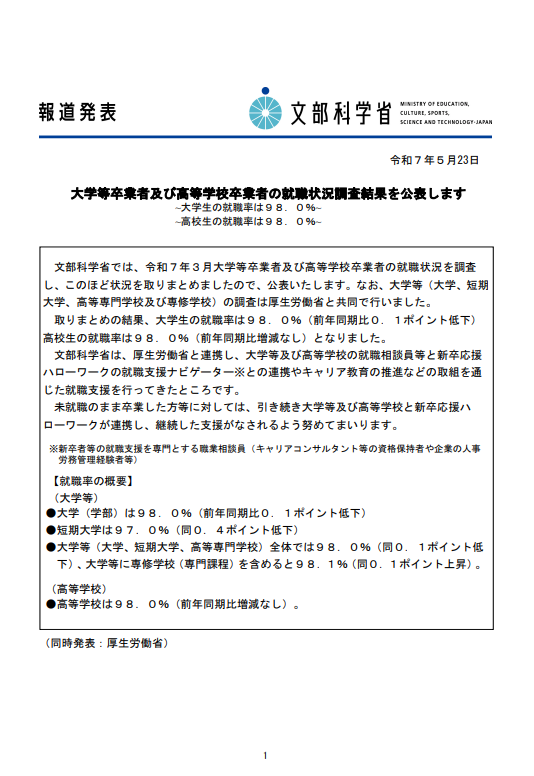 報道発表

文部科学省 MINISTRY OF EDUCATION, CULTURE, SPORTS, SCIENCE AND TECHNOLOGY-JAPAN

令和７年５月23日

大学等卒業者及び高等学校卒業者の就職状況調査結果を公表します
~大学生の就職率は９８．０%~
~高校生の就職率は９８．０%~

文部科学省では、令和７年３月大学等卒業者及び高等学校卒業者の就職状況を調査し、このほど状況を取りまとめましたので、公表いたします。なお、大学等（大学、短期大学、高等専門学校及び専修学校）の調査は厚生労働省と共同で行いました。

取りまとめの結果、大学生の就職率は９８．０%（前年同期比０．１ポイント低下）高校生の就職率は９８．０%（前年同期比増減なし）となりました。

文部科学省は、厚生労働省と連携し、大学等及び高等学校の就職相談員等と新卒応援ハローワークの就職支援ナビゲーター※との連携やキャリア教育の推進などの取組を通じた就職支援を行ってきたところです。

未就職のまま卒業した方等に対しては、引き続き大学等及び高等学校と新卒応援ハローワークが連携し、継続した支援がなされるよう努めてまいります。

※新卒者等の就職支援を専門とする職業相談員（キャリアコンサルタント等の資格保持者や企業の人事労務管理経験者等）

【就職率の概要】
（大学等）
●大学（学部）は９８．０%（前年同期比０．１ポイント低下）
●短期大学は９７．０%（同０．４ポイント低下）
●大学等（大学、短期大学、高等専門学校）全体では９８．０%（同０．１ポイント低下）、大学等に専修学校（専門課程）を含めると９８．１%（同０．１ポイント上昇）。

（高等学校）
●高等学校は９８．０%（前年同期比増減なし）。

（同時発表：厚生労働省）

1